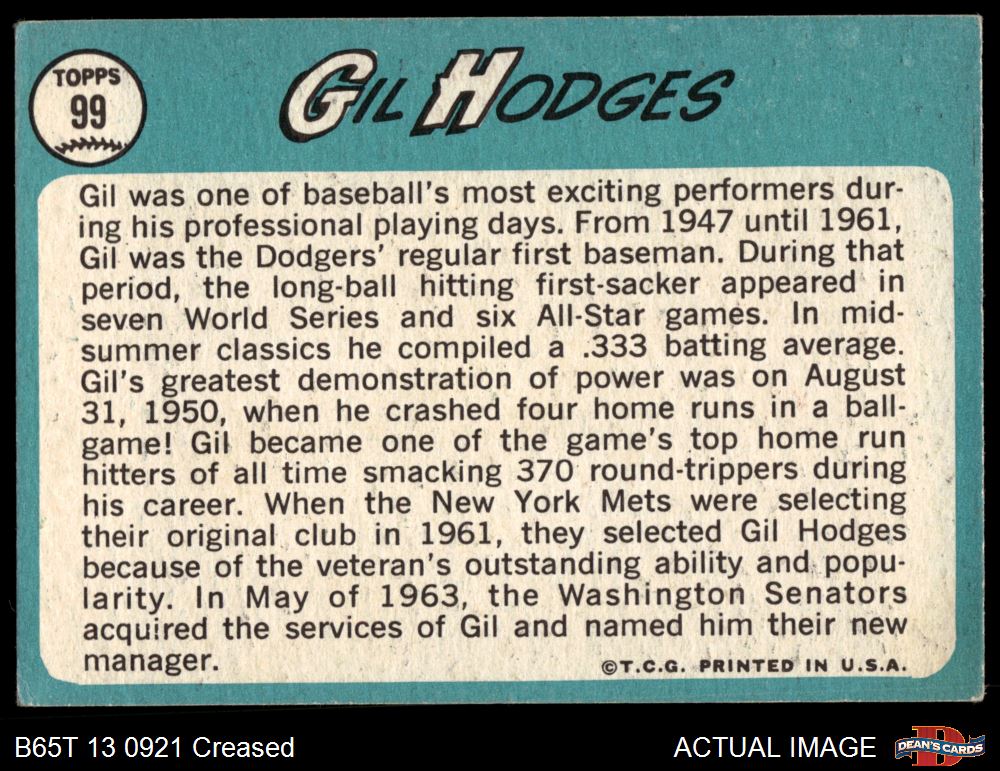 TOPPS
99

GIL HODGES

Gil was one of baseball's most exciting performers during his professional playing days. From 1947 until 1961, Gil was the Dodgers' regular first baseman. During that period, the long-ball hitting first-sacker appeared in seven World Series and six All-Star games. In midsummer classics he compiled a .333 batting average. Gil's greatest demonstration of power was on August 31, 1950, when he crashed four home runs in a ballgame! Gil became one of the game's top home run hitters of all time smacking 370 round-trippers during his career. When the New York Mets were selecting their original club in 1961, they selected Gil Hodges because of the veteran's outstanding ability and popularity. In May of 1963, the Washington Senators acquired the services of Gil and named him their new manager.

©T.C.G. PRINTED IN U.S.A.

B65T 13 0921 Creased

ACTUAL IMAGE

DEAN'S CARDS